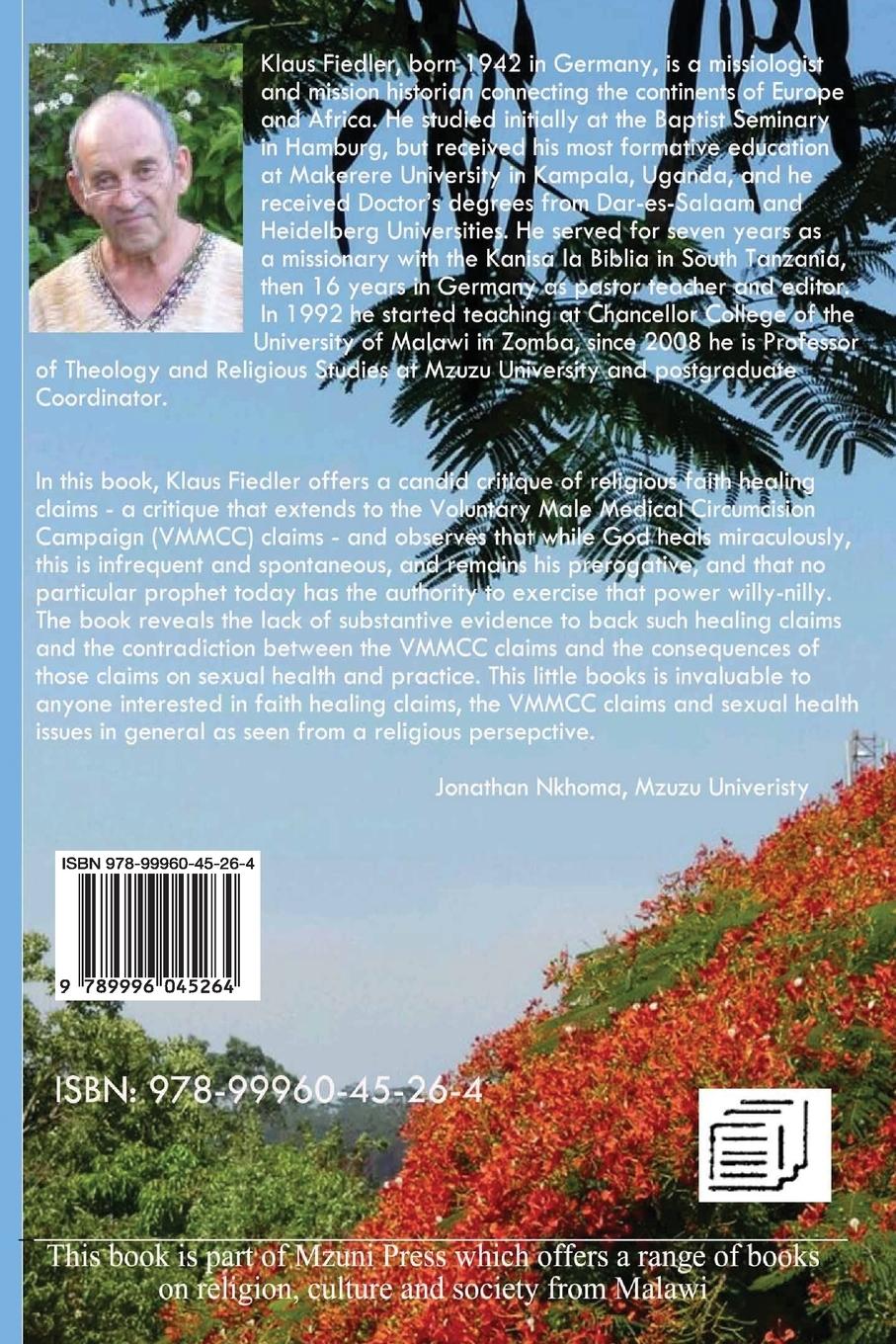 Klaus Fiedler, born 1942 in Germany, is a missiologist and mission historian connecting the continents of Europe and Africa. He studied initially at the Baptist Seminary in Hamburg, but received his most formative education at Makerere University in Kampala, Uganda, and he received Doctor's degrees from Dar-es-Salaam and Heidelberg Universities. He served for seven years as a missionary with the Kanisa la Biblia in South Tanzania, then 16 years in Germany as pastor teacher and editor. In 1992 he started teaching at Chancellor College of the University of Malawi in Zomba, since 2008 he is Professor of Theology and Religious Studies at Mzuzu University and postgraduate Coordinator.

In this book, Klaus Fiedler offers a candid critique of religious faith healing claims - a critique that extends to the Voluntary Male Medical Circumcision Campaign (VMMCC) claims - and observes that while God heals miraculously, this is infrequent and spontaneous, and remains his prerogative, and that no particular prophet today has the authority to exercise that power willy-nilly. The book reveals the lack of substantive evidence to back such healing claims and the contradiction between the VMMCC claims and the consequences of those claims on sexual health and practice. This little books is invaluable to anyone interested in faith healing claims, the VMMCC claims and sexual health issues in general as seen from a religious persepctive.

Jonathan Nkhoma, Mzuzu Univeristy

ISBN 978-99960-45-26-4

9 789996 045264

ISBN: 978-99960-45-26-4

This book is part of Mzuni Press which offers a range of books on religion, culture and society from Malawi